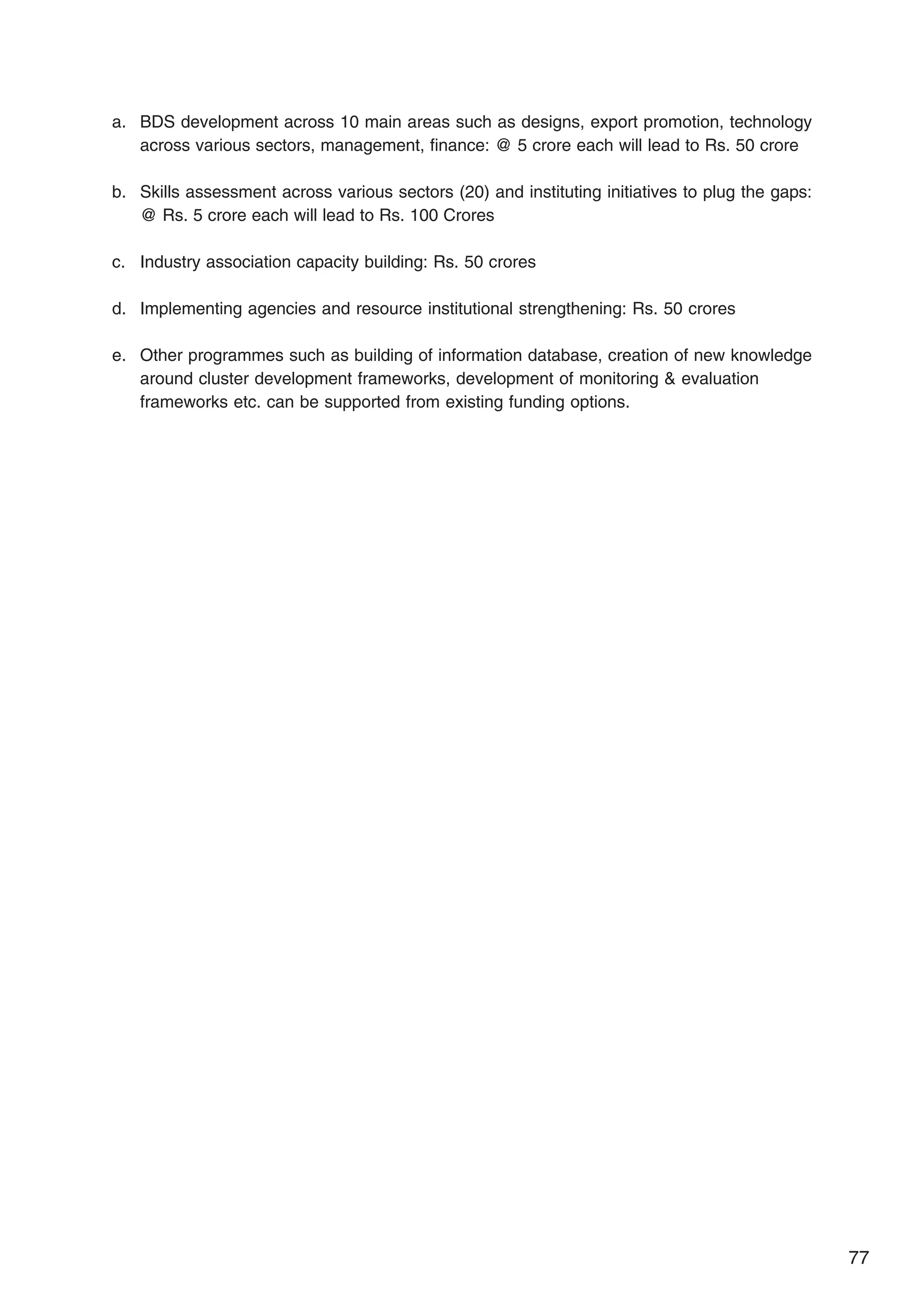 a. BDS development across 10 main areas such as designs, export promotion, technology across various sectors, management, finance: @ 5 crore each will lead to Rs. 50 crore

b. Skills assessment across various sectors (20) and instituting initiatives to plug the gaps: @ Rs. 5 crore each will lead to Rs. 100 Crores

c. Industry association capacity building: Rs. 50 crores

d. Implementing agencies and resource institutional strengthening: Rs. 50 crores

e. Other programmes such as building of information database, creation of new knowledge around cluster development frameworks, development of monitoring & evaluation frameworks etc. can be supported from existing funding options.

77